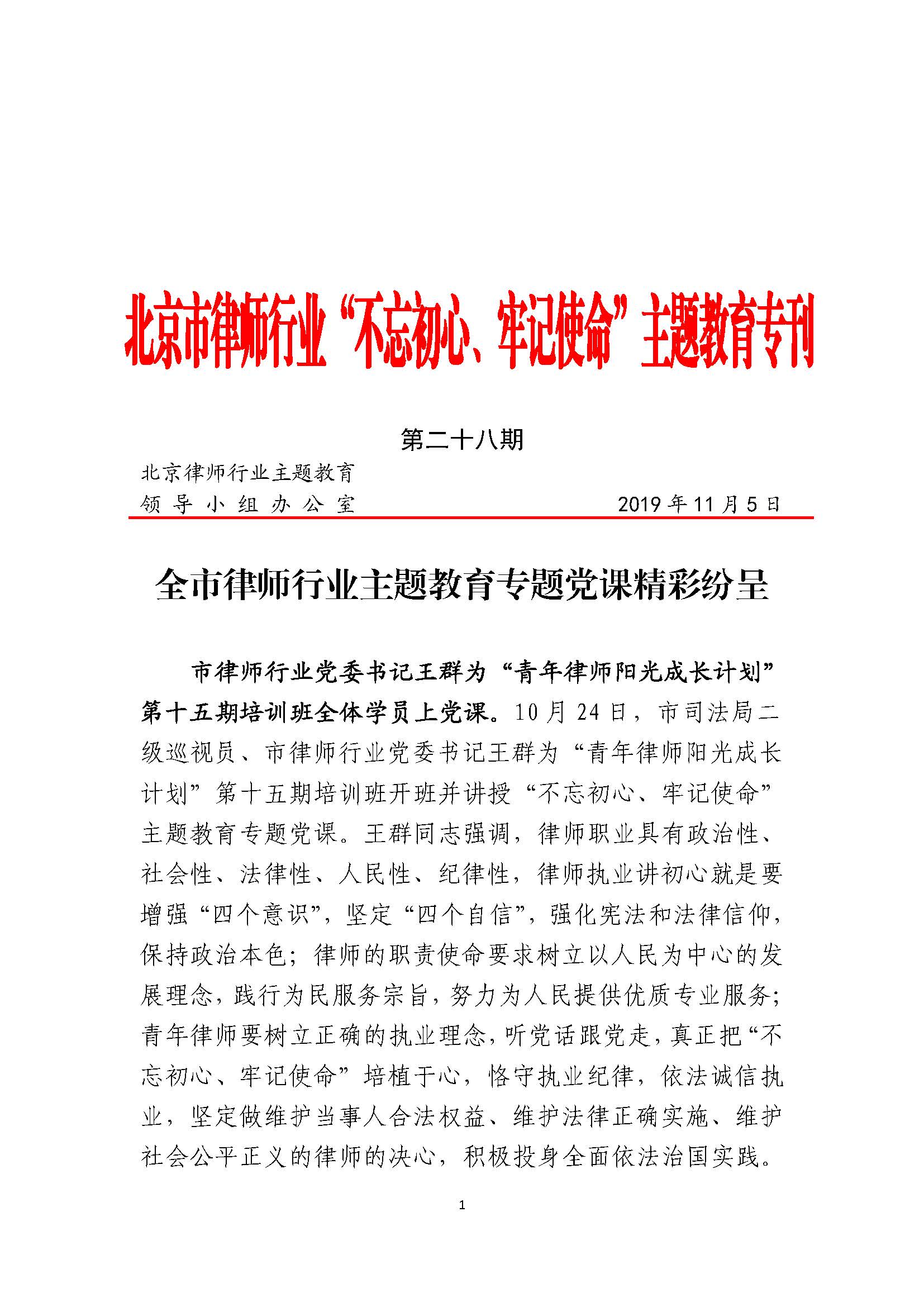 北京市律师行业“不忘初心、牢记使命”主题教育专刊

第二十八期

北京律师行业主题教育
领导小组办公室 2019年11月5日

全市律师行业主题教育专题党课精彩纷呈

市律师行业党委书记王群为“青年律师阳光成长计划”第十五期培训班全体学员上党课。10月24日，市司法局二级巡视员、市律师行业党委书记王群为“青年律师阳光成长计划”第十五期培训班开班并讲授“不忘初心、牢记使命”主题教育专题党课。王群同志强调，律师职业具有政治性、社会性、法律性、人民性、纪律性，律师执业讲初心就是要增强“四个意识”，坚定“四个自信”，强化宪法和法律信仰，保持政治本色；律师的职责使命要求树立以人民为中心的发展理念，践行为民服务宗旨，努力为人民提供优质专业服务；青年律师要树立正确的执业理念，听党话跟党走，真正把“不忘初心、牢记使命”培植于心，恪守执业纪律，依法诚信执业，坚定做维护当事人合法权益、维护法律正确实施、维护社会公平正义的律师的决心，积极投身全面依法治国实践。

1